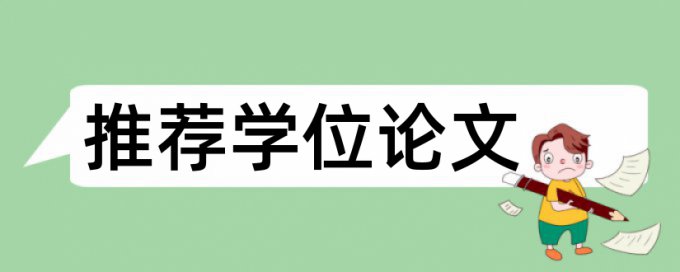 推荐学位论文